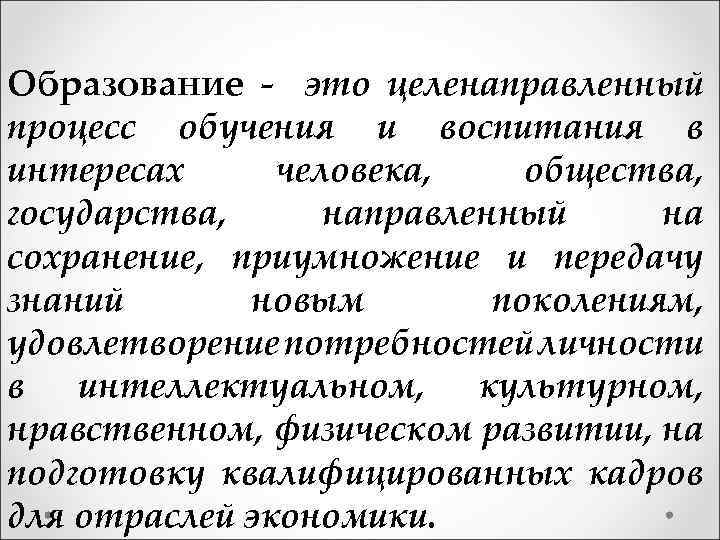 Образование - это целенаправленный процесс обучения и воспитания в интересах человека, общества, государства, направленный на сохранение, приумножение и передачу знаний новым поколениям, удовлетворение потребностей личности в интеллектуальном, культурном, нравственном, физическом развитии, на подготовку квалифицированных кадров для отраслей экономики.